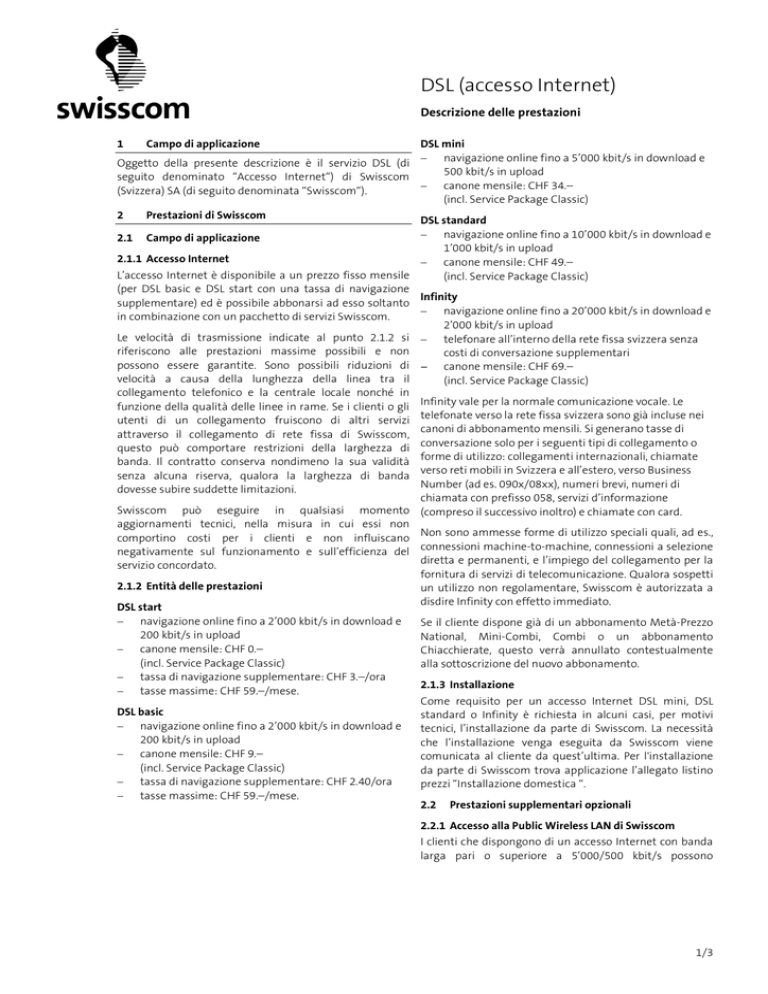 swisscom

DSL (accesso Internet)

Descrizione delle prestazioni

1 Campo di applicazione

Oggetto della presente descrizione è il servizio DSL (di seguito denominato "Accesso Internet") di Swisscom (Svizzera) SA (di seguito denominata "Swisscom").

2 Prestazioni di Swisscom

2.1 Campo di applicazione

2.1.1 Accesso Internet

L'accesso Internet è disponibile a un prezzo fisso mensile (per DSL basic e DSL start con una tassa di navigazione supplementare) ed è possibile abbonarsi ad esso soltanto in combinazione con un pacchetto di servizi Swisscom.

Le velocità di trasmissione indicate al punto 2.1.2 si riferiscono alle prestazioni massime possibili e non possono essere garantite. Sono possibili riduzioni di velocità a causa della lunghezza della linea tra il collegamento telefonico e la centrale locale nonché in funzione della qualità delle linee in rame. Se i clienti o gli utenti di un collegamento fruiscono di altri servizi attraverso il collegamento di rete fissa di Swisscom, questo può comportare restrizioni della larghezza di banda. Il contratto conserva nondimeno la sua validità senza alcuna riserva, qualora la larghezza di banda dovesse subire suddette limitazioni.

Swisscom può eseguire in qualsiasi momento aggiornamenti tecnici, nella misura in cui essi non comportino costi per i clienti e non influiscano negativamente sul funzionamento e sull'efficienza del servizio concordato.

2.1.2 Entità delle prestazioni

DSL start
– navigazione online fino a 2'000 kbit/s in download e 200 kbit/s in upload
– canone mensile: CHF 0.– (incl. Service Package Classic)
– tassa di navigazione supplementare: CHF 3.–/ora
– tasse massime: CHF 59.–/mese.

DSL basic
– navigazione online fino a 2'000 kbit/s in download e 200 kbit/s in upload
– canone mensile: CHF 9.– (incl. Service Package Classic)
– tassa di navigazione supplementare: CHF 2.40/ora
– tasse massime: CHF 59.–/mese.

DSL mini
– navigazione online fino a 5'000 kbit/s in download e 500 kbit/s in upload
– canone mensile: CHF 34.– (incl. Service Package Classic)

DSL standard
– navigazione online fino a 10'000 kbit/s in download e 1'000 kbit/s in upload
– canone mensile: CHF 49.– (incl. Service Package Classic)

Infinity
– navigazione online fino a 20'000 kbit/s in download e 2'000 kbit/s in upload
– telefonare all'interno della rete fissa svizzera senza costi di conversazione supplementari
– canone mensile: CHF 69.– (incl. Service Package Classic)

Infinity vale per la normale comunicazione vocale. Le telefonate verso la rete fissa svizzera sono già incluse nei canoni di abbonamento mensili. Si generano tasse di conversazione solo per i seguenti tipi di collegamento o forme di utilizzo: collegamenti internazionali, chiamate verso reti mobili in Svizzera e all'estero, verso Business Number (ad es. 090x/08xx), numeri brevi, numeri di chiamata con prefisso 058, servizi d'informazione (compreso il successivo inoltro) e chiamate con card.

Non sono ammesse forme di utilizzo speciali quali, ad es., connessioni machine-to-machine, connessioni a selezione diretta e permanenti, e l'impiego del collegamento per la fornitura di servizi di telecomunicazione. Qualora sospetti un utilizzo non regolamentare, Swisscom è autorizzata a disdire Infinity con effetto immediato.

Se il cliente dispone già di un abbonamento Metà-Prezzo National, Mini-Combi, Combi o un abbonamento Chiacchierate, questo verrà annullato contestualmente alla sottoscrizione del nuovo abbonamento.

2.1.3 Installazione

Come requisito per un accesso Internet DSL mini, DSL standard o Infinity è richiesta in alcuni casi, per motivi tecnici, l'installazione da parte di Swisscom. La necessità che l'installazione venga eseguita da Swisscom viene comunicata al cliente da quest'ultima. Per l'installazione da parte di Swisscom trova applicazione l'allegato listino prezzi "Installazione domestica ".

2.2 Prestazioni supplementari opzionali

2.2.1 Accesso alla Public Wireless LAN di Swisscom

I clienti che dispongono di un accesso Internet con banda larga pari o superiore a 5'000/500 kbit/s possono

1/3